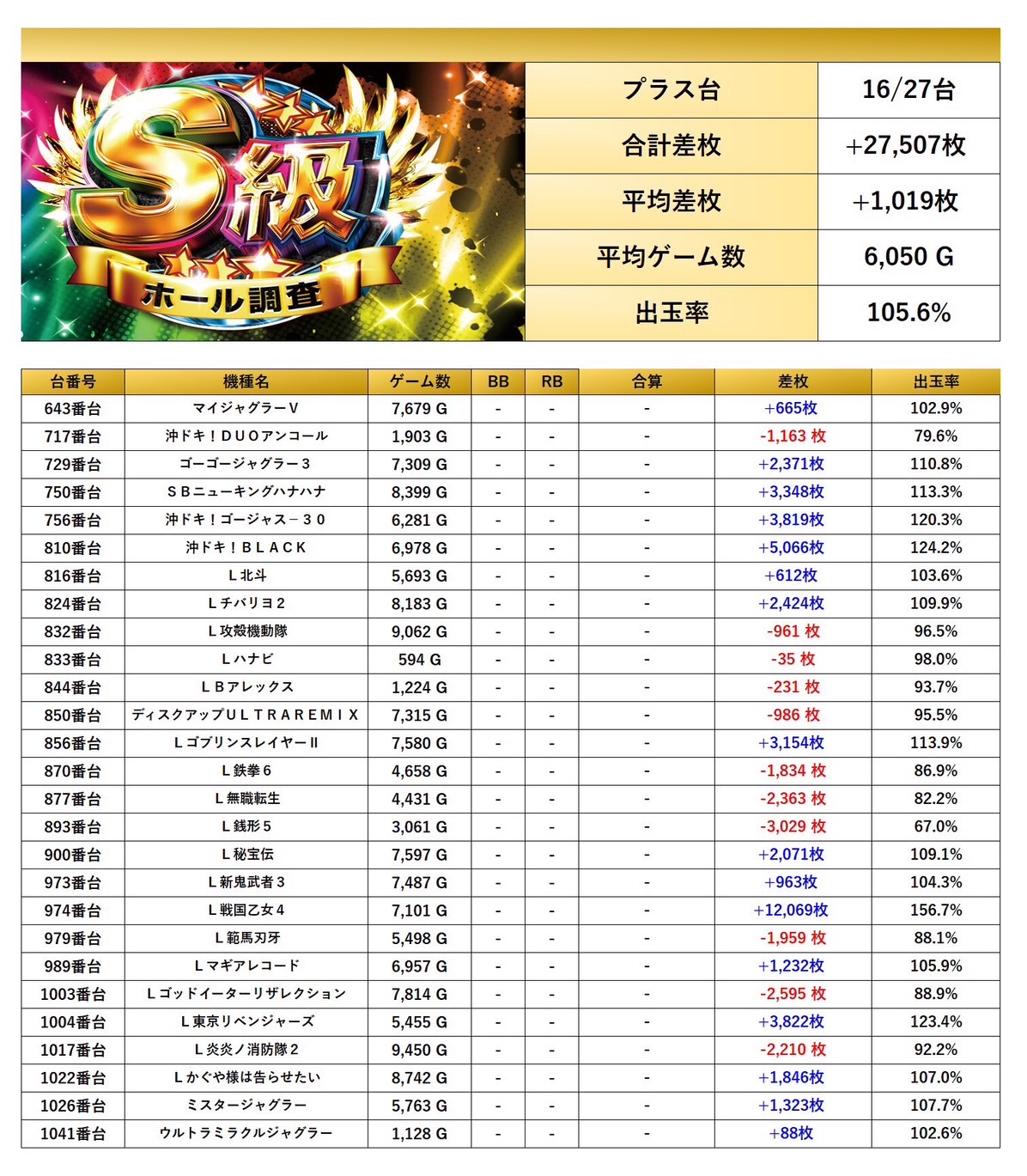 S級
ホール調査

| プラス台 | 16/27台 |
|---|---|
| 合計差枚 | +27,507枚 |
| 平均差枚 | +1,019枚 |
| 平均ゲーム数 | 6,050 G |
| 出玉率 | 105.6% |

| 台番号 | 機種名 | ゲーム数 | BB | RB | 合算 | 差枚 | 出玉率 |
|---|---|---|---|---|---|---|---|
| 643番台 | マイジャグラーV | 7,679 G | - | - | - | +665枚 | 102.9% |
| 717番台 | 沖ドキ！DUOアンコール | 1,903 G | - | - | - | -1,163 枚 | 79.6% |
| 729番台 | ゴーゴージャグラー3 | 7,309 G | - | - | - | +2,371枚 | 110.8% |
| 750番台 | SBニューキングハナハナ | 8,399 G | - | - | - | +3,348枚 | 113.3% |
| 756番台 | 沖ドキ！ゴージャス－30 | 6,281 G | - | - | - | +3,819枚 | 120.3% |
| 810番台 | 沖ドキ！BLACK | 6,978 G | - | - | - | +5,066枚 | 124.2% |
| 816番台 | L北斗 | 5,693 G | - | - | - | +612枚 | 103.6% |
| 824番台 | Lチバリヨ2 | 8,183 G | - | - | - | +2,424枚 | 109.9% |
| 832番台 | L攻殻機動隊 | 9,062 G | - | - | - | -961 枚 | 96.5% |
| 833番台 | Lハナビ | 594 G | - | - | - | -35 枚 | 98.0% |
| 844番台 | LBアレックス | 1,224 G | - | - | - | -231 枚 | 93.7% |
| 850番台 | ディスクアップULTRAREMIX | 7,315 G | - | - | - | -986 枚 | 95.5% |
| 856番台 | LゴブリンスレイヤーII | 7,580 G | - | - | - | +3,154枚 | 113.9% |
| 870番台 | L鉄拳6 | 4,658 G | - | - | - | -1,834 枚 | 86.9% |
| 877番台 | L無職転生 | 4,431 G | - | - | - | -2,363 枚 | 82.2% |
| 893番台 | L銭形5 | 3,061 G | - | - | - | -3,029 枚 | 67.0% |
| 900番台 | L秘宝伝 | 7,597 G | - | - | - | +2,071枚 | 109.1% |
| 973番台 | L新鬼武者3 | 7,487 G | - | - | - | +963枚 | 104.3% |
| 974番台 | L戦国乙女4 | 7,101 G | - | - | - | +12,069枚 | 156.7% |
| 979番台 | L範馬刃牙 | 5,498 G | - | - | - | -1,959 枚 | 88.1% |
| 989番台 | Lマギアレコード | 6,957 G | - | - | - | +1,232枚 | 105.9% |
| 1003番台 | Lゴッドイーターリザレクション | 7,814 G | - | - | - | -2,595 枚 | 88.9% |
| 1004番台 | L東京リベンジャーズ | 5,455 G | - | - | - | +3,822枚 | 123.4% |
| 1017番台 | L炎炎ノ消防隊2 | 9,450 G | - | - | - | -2,210 枚 | 92.2% |
| 1022番台 | Lかぐや様は告らせたい | 8,742 G | - | - | - | +1,846枚 | 107.0% |
| 1026番台 | ミスタージャグラー | 5,763 G | - | - | - | +1,323枚 | 107.7% |
| 1041番台 | ウルトラミラクルジャグラー | 1,128 G | - | - | - | +88枚 | 102.6% |